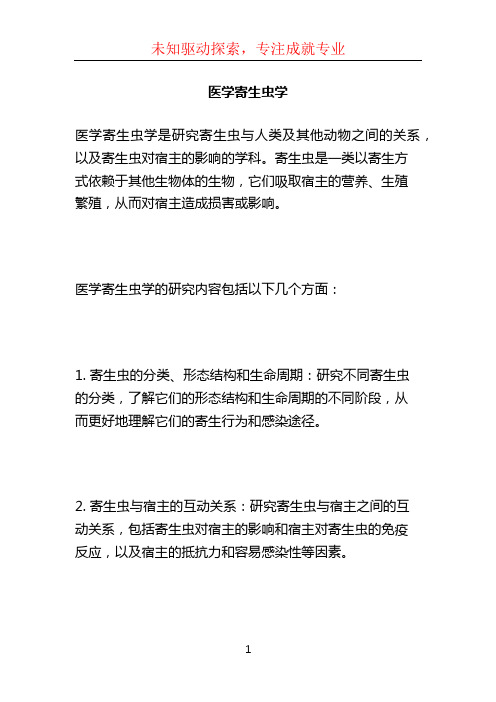 未知驱动探索，专注成就专业

医学寄生虫学

医学寄生虫学是研究寄生虫与人类及其他动物之间的关系，以及寄生虫对宿主的影响的学科。寄生虫是一类以寄生方式依赖于其他生物体的生物，它们吸取宿主的营养、生殖繁殖，从而对宿主造成损害或影响。

医学寄生虫学的研究内容包括以下几个方面：

1. 寄生虫的分类、形态结构和生命周期：研究不同寄生虫的分类，了解它们的形态结构和生命周期的不同阶段，从而更好地理解它们的寄生行为和感染途径。

2. 寄生虫与宿主的互动关系：研究寄生虫与宿主之间的互动关系，包括寄生虫对宿主的影响和宿主对寄生虫的免疫反应，以及宿主的抵抗力和容易感染性等因素。

1